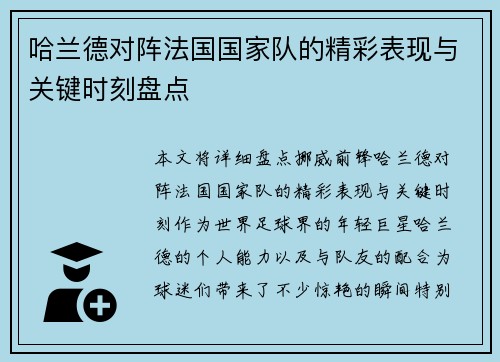 哈兰德对阵法国国家队的精彩表现与关键时刻盘点

本文将详细盘点挪威前锋哈兰德对阵法国国家队的精彩表现与关键时刻作为世界足球界的年轻巨星哈兰德的个人能力以及与队友的配合为球迷们带来了不少惊艳的瞬间特别